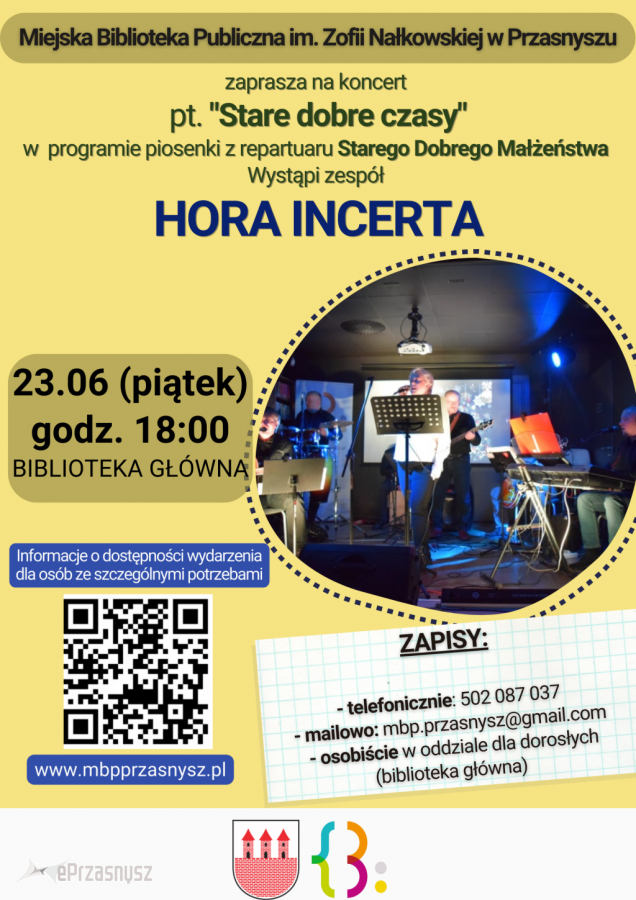 Miejska Biblioteka Publiczna im. Zofii Nałkowskiej w Przasnyszu

zaprasza na koncert
pt. "Stare dobre czasy"
w programie piosenki z repartuaru Starego Dobrego Małżeństwa
Wystąpi zespół

HORA INCERTA

23.06 (piątek)
godz. 18:00
BIBLIOTEKA GŁÓWNA

Informacje o dostępności wydarzenia dla osób ze szczególnymi potrzebami

www.mbpprzasnysz.pl

ZAPISY:

- telefonicznie: 502 087 037
- mailowo: mbp.przasnysz@gmail.com
- osobiście w oddziale dla dorosłych (biblioteka główna)

ePrzasnysz